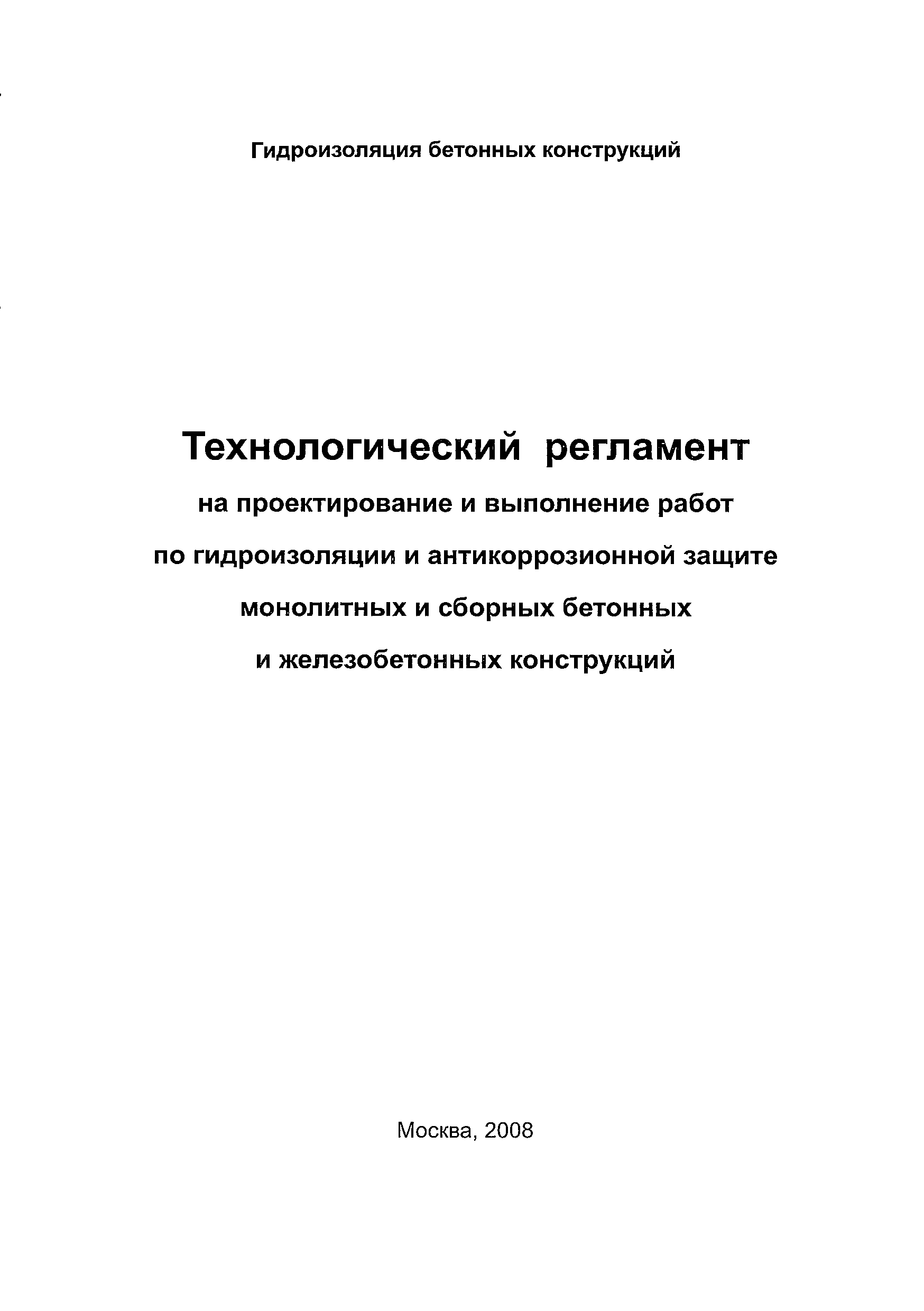 Гидроизоляция бетонных конструкций

Технологический регламент

на проектирование и выполнение работ по гидроизоляции и антикоррозионной защите монолитных и сборных бетонных и железобетонных конструкций

Москва, 2008